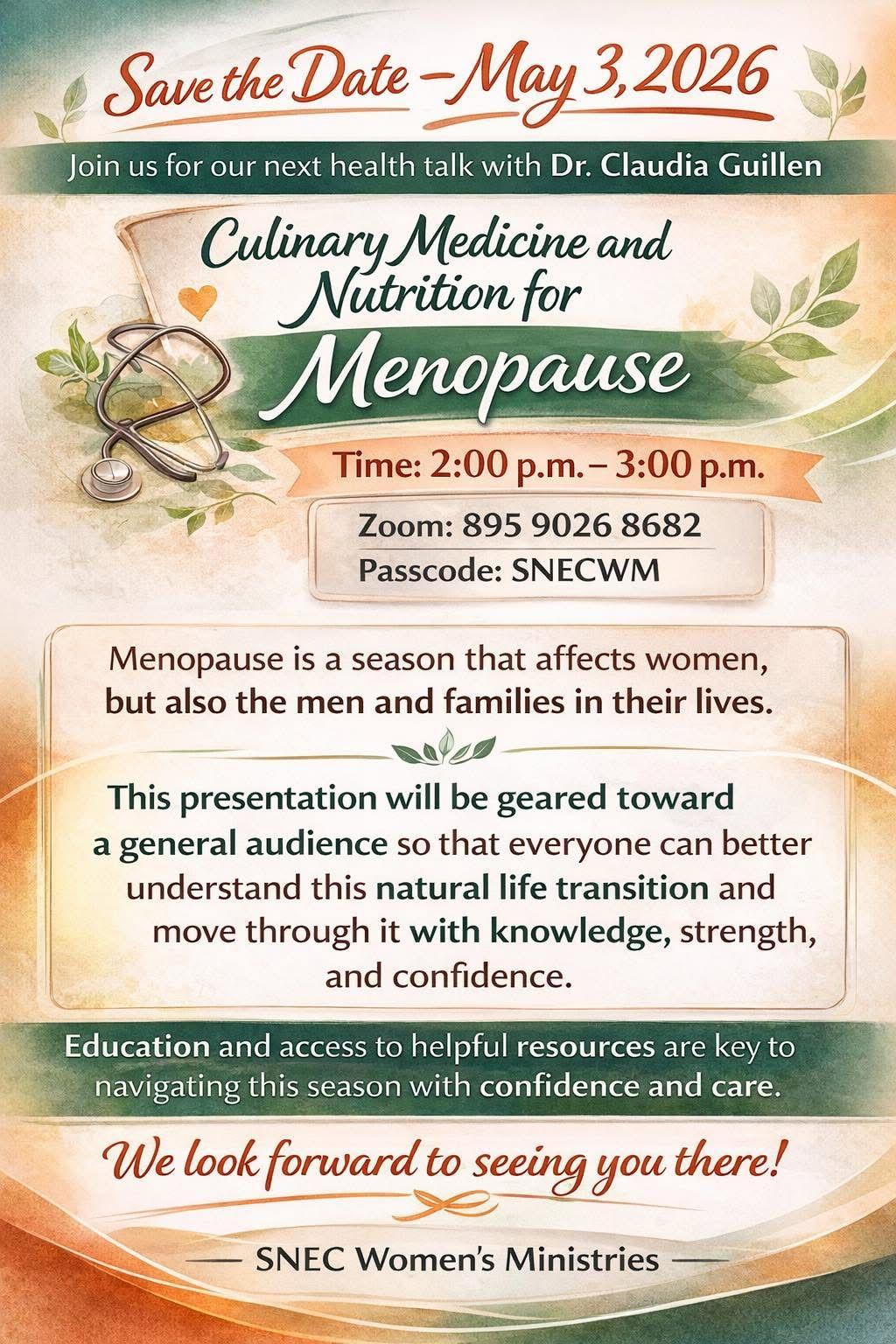 Save the Date – May 3, 2026

Join us for our next health talk with Dr. Claudia Guillen

Culinary Medicine and Nutrition for

Menopause

Time: 2:00 p.m. – 3:00 p.m.

Zoom: 895 9026 8682
Passcode: SNECWM

Menopause is a season that affects women, but also the men and families in their lives.

This presentation will be geared toward a general audience so that everyone can better understand this natural life transition and move through it with knowledge, strength, and confidence.

Education and access to helpful resources are key to navigating this season with confidence and care.

We look forward to seeing you there!

— SNEC Women's Ministries —